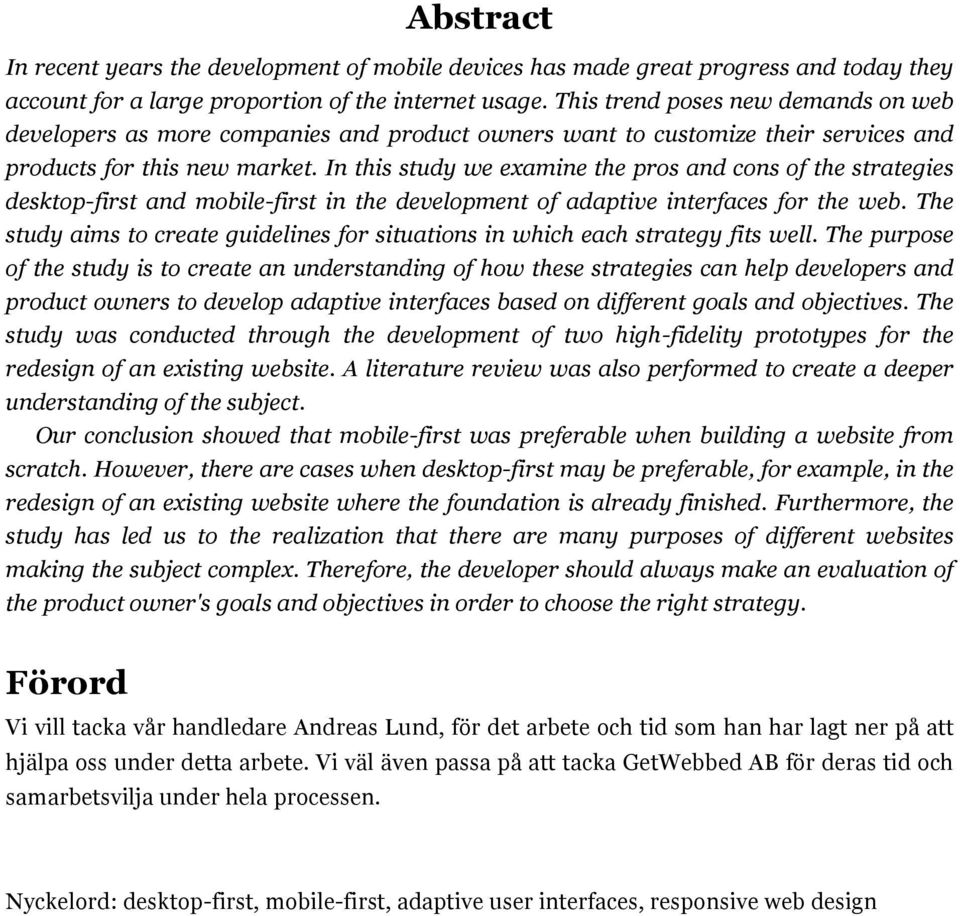 Abstract

In recent years the development of mobile devices has made great progress and today they account for a large proportion of the internet usage. This trend poses new demands on web developers as more companies and product owners want to customize their services and products for this new market. In this study we examine the pros and cons of the strategies desktop-first and mobile-first in the development of adaptive interfaces for the web. The study aims to create guidelines for situations in which each strategy fits well. The purpose of the study is to create an understanding of how these strategies can help developers and product owners to develop adaptive interfaces based on different goals and objectives. The study was conducted through the development of two high-fidelity prototypes for the redesign of an existing website. A literature review was also performed to create a deeper understanding of the subject.

Our conclusion showed that mobile-first was preferable when building a website from scratch. However, there are cases when desktop-first may be preferable, for example, in the redesign of an existing website where the foundation is already finished. Furthermore, the study has led us to the realization that there are many purposes of different websites making the subject complex. Therefore, the developer should always make an evaluation of the product owner's goals and objectives in order to choose the right strategy.

Förord

Vi vill tacka vår handledare Andreas Lund, för det arbete och tid som han har lagt ner på att hjälpa oss under detta arbete. Vi väl även passa på att tacka GetWebbed AB för deras tid och samarbetsvilja under hela processen.

Nyckelord: desktop-first, mobile-first, adaptive user interfaces, responsive web design